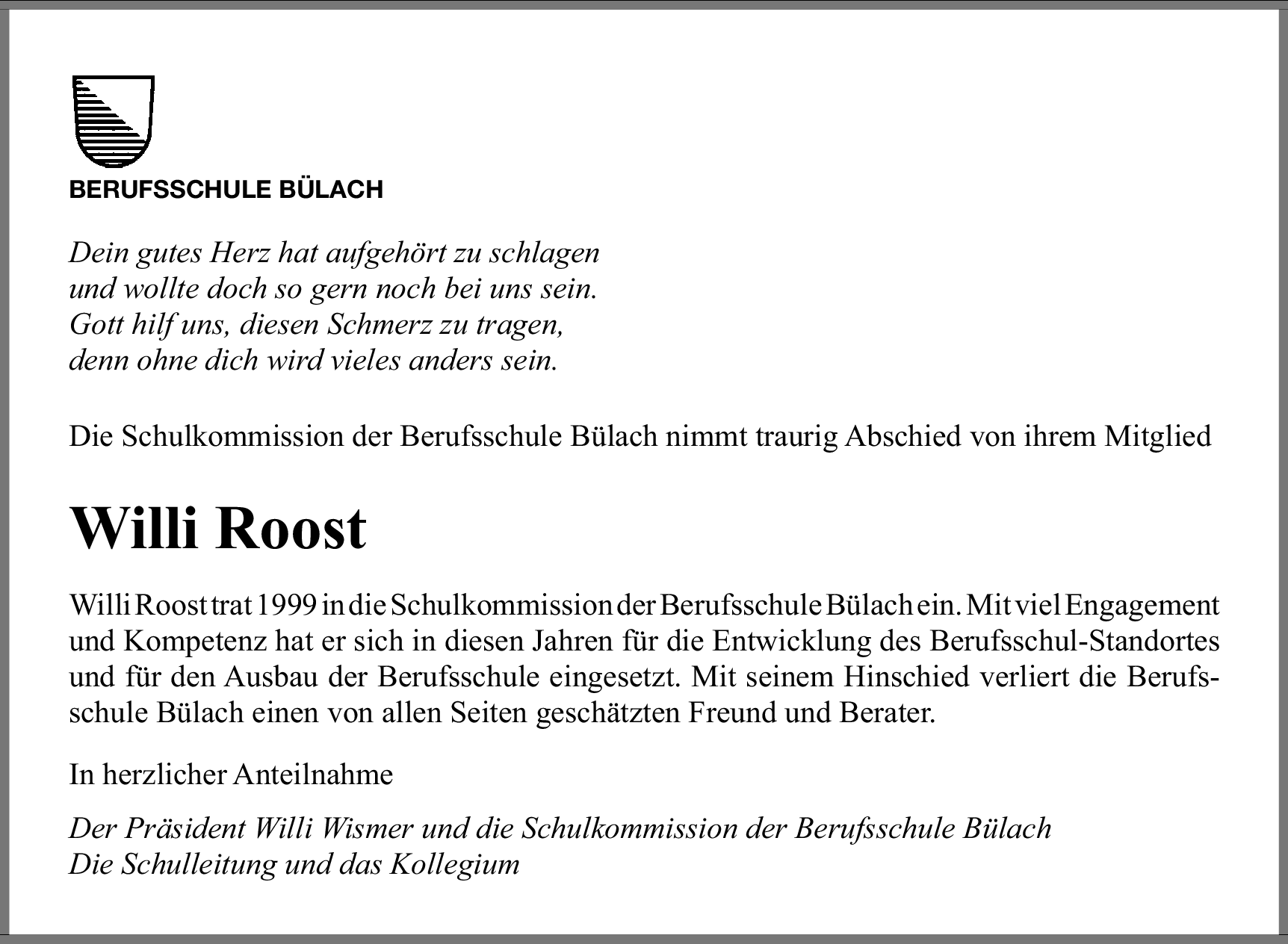 BERUFSSCHULE BÜLACH

Dein gutes Herz hat aufgehört zu schlagen
und wollte doch so gern noch bei uns sein.
Gott hilf uns, diesen Schmerz zu tragen,
denn ohne dich wird vieles anders sein.

Die Schulkommission der Berufsschule Bülach nimmt traurig Abschied von ihrem Mitglied

Willi Roost

Willi Roost trat 1999 in die Schulkommission der Berufsschule Bülach ein. Mit viel Engagement und Kompetenz hat er sich in diesen Jahren für die Entwicklung des Berufsschul-Standortes und für den Ausbau der Berufsschule eingesetzt. Mit seinem Hinschied verliert die Berufsschule Bülach einen von allen Seiten geschätzten Freund und Berater.

In herzlicher Anteilnahme

Der Präsident Willi Wismer und die Schulkommission der Berufsschule Bülach
Die Schulleitung und das Kollegium